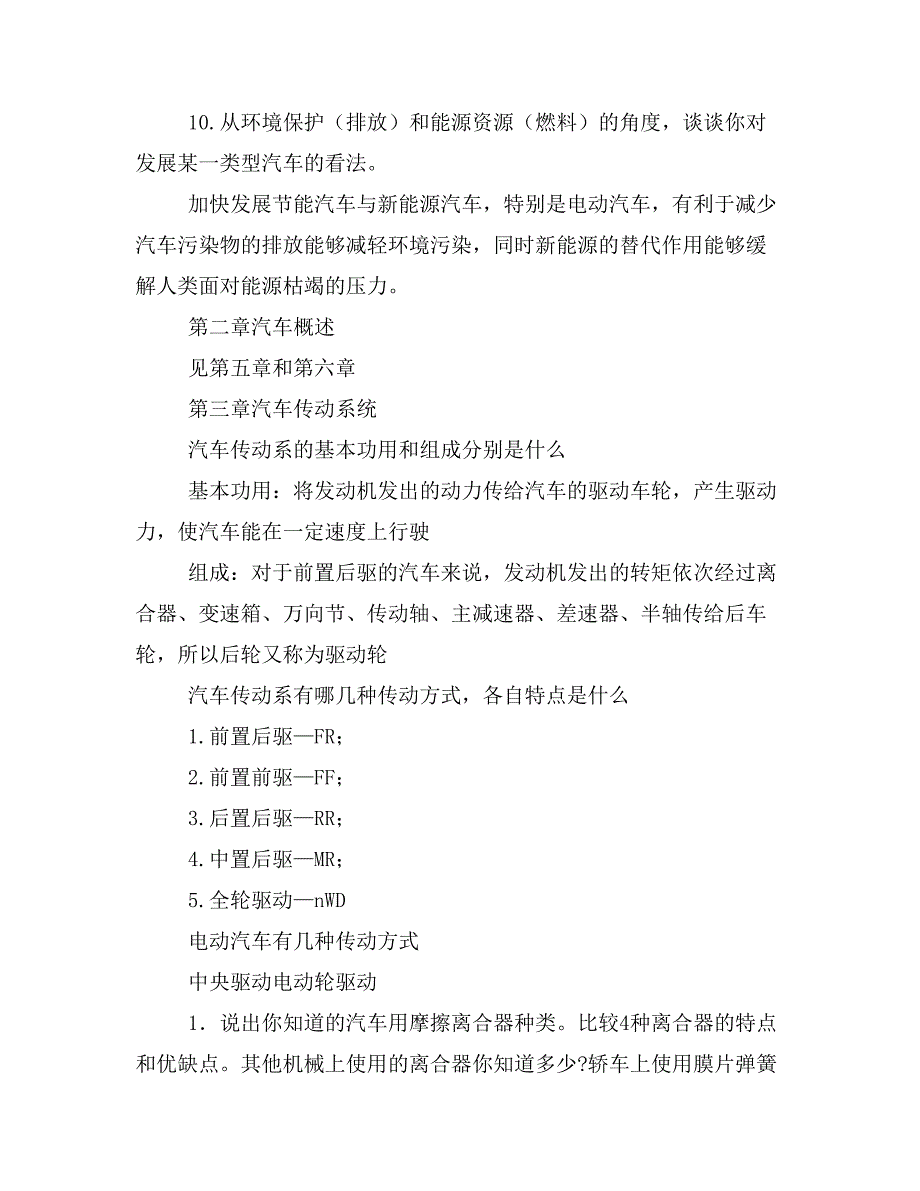 10.从环境保护（排放）和能源资源（燃料）的角度，谈谈你对发展某一类型汽车的看法。

加快发展节能汽车与新能源汽车，特别是电动汽车，有利于减少汽车污染物的排放能够减轻环境污染，同时新能源的替代作用能够缓解人类面对能源枯竭的压力。

第二章汽车概述

见第五章和第六章

第三章汽车传动系统

汽车传动系的基本功用和组成分别是什么

基本功用：将发动机发出的动力传给汽车的驱动车轮，产生驱动力，使汽车能在一定速度上行驶

组成：对于前置后驱的汽车来说，发动机发出的转矩依次经过离合器、变速箱、万向节、传动轴、主减速器、差速器、半轴传给后车轮，所以后轮又称为驱动轮

汽车传动系有哪几种传动方式，各自特点是什么

1.前置后驱—FR；

2.前置前驱—FF；

3.后置后驱—RR；

4.中置后驱—MR；

5.全轮驱动—nWD

电动汽车有几种传动方式

中央驱动电动轮驱动

1．说出你知道的汽车用摩擦离合器种类。比较4种离合器的特点和优缺点。其他机械上使用的离合器你知道多少?轿车上使用膜片弹簧